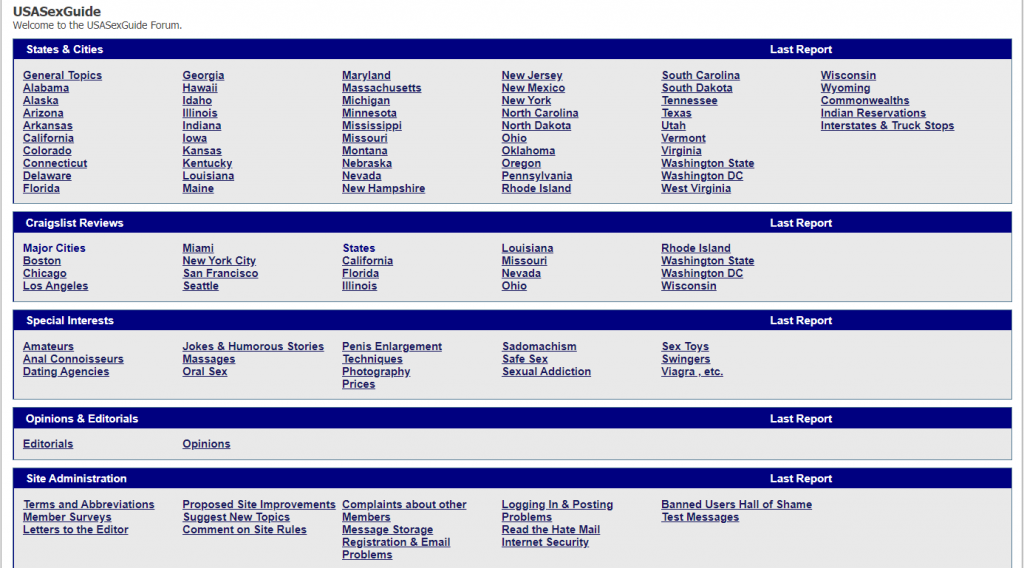 USASexGuide
Welcome to the USASexGuide Forum.

States & Cities
Last Report

General Topics
Alabama
Alaska
Arizona
Arkansas
California
Colorado
Connecticut
Delaware
Florida

Georgia
Hawaii
Idaho
Illinois
Indiana
Iowa
Kansas
Kentucky
Louisiana
Maine

Maryland
Massachusetts
Michigan
Minnesota
Mississippi
Missouri
Montana
Nebraska
Nevada
New Hampshire

New Jersey
New Mexico
New York
North Carolina
North Dakota
Ohio
Oklahoma
Oregon
Pennsylvania
Rhode Island

South Carolina
South Dakota
Tennessee
Texas
Utah
Vermont
Virginia
Washington State
Washington DC
West Virginia

Wisconsin
Wyoming
Commonwealths
Indian Reservations
Interstates & Truck Stops

Craigslist Reviews
Last Report

Major Cities
Boston
Chicago
Los Angeles

Miami
New York City
San Francisco
Seattle

States
California
Florida
Illinois

Louisiana
Missouri
Nevada
Ohio

Rhode Island
Washington State
Washington DC
Wisconsin

Special Interests
Last Report

Amateurs
Anal Connoisseurs
Dating Agencies

Jokes & Humorous Stories
Massages
Oral Sex

Penis Enlargement
Techniques
Photography
Prices

Sadomachism
Safe Sex
Sexual Addiction

Sex Toys
Swingers
Viagra , etc.

Opinions & Editorials
Last Report

Editorials

Opinions

Site Administration
Last Report

Terms and Abbreviations
Member Surveys
Letters to the Editor

Proposed Site Improvements
Suggest New Topics
Comment on Site Rules

Complaints about other Members
Message Storage
Registration & Email Problems

Logging In & Posting Problems
Read the Hate Mail
Internet Security

Banned Users Hall of Shame
Test Messages